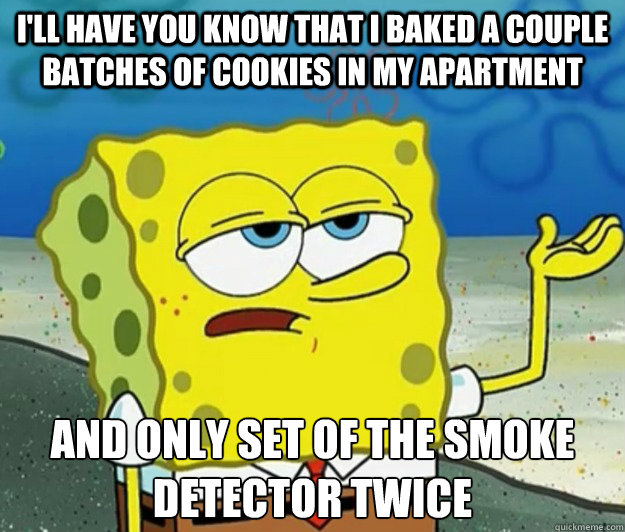 I'LL HAVE YOU KNOW THAT I BAKED A COUPLE BATCHES OF COOKIES IN MY APARTMENT

AND ONLY SET OF THE SMOKE DETECTOR TWICE

quickmeme.com